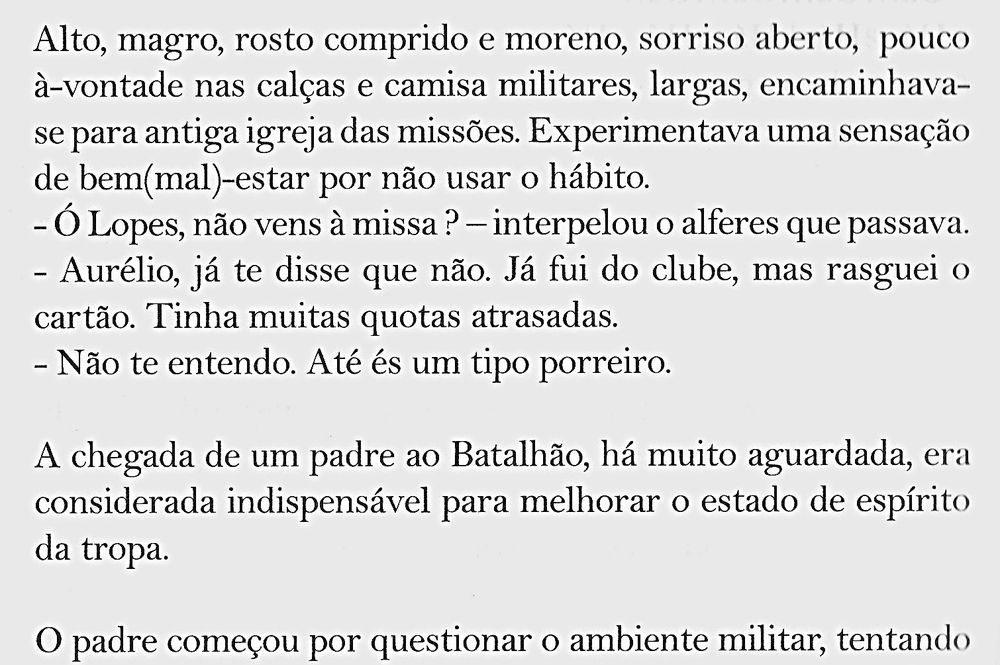 Alto, magro, rosto comprido e moreno, sorriso aberto, pouco à-vontade nas calças e camisa militares, largas, encaminhava-se para antiga igreja das missões. Experimentava uma sensação de bem(mal)-estar por não usar o hábito.

- Ó Lopes, não vens à missa ? – interpelou o alferes que passava.

- Aurélio, já te disse que não. Já fui do clube, mas rasguei o cartão. Tinha muitas quotas atrasadas.

- Não te entendo. Até és um tipo porreiro.

A chegada de um padre ao Batalhão, há muito aguardada, era considerada indispensável para melhorar o estado de espírito da tropa.

O padre começou por questionar o ambiente militar, tentando